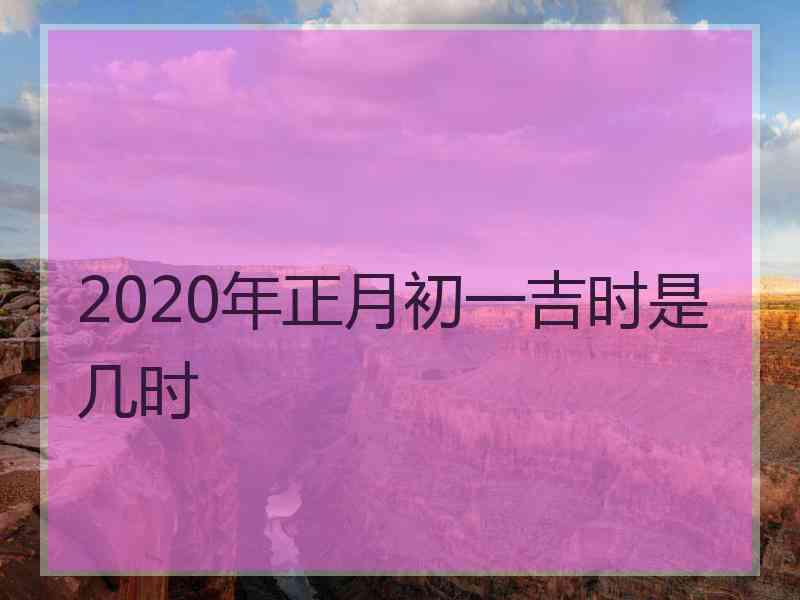 2020年正月初一吉时是几时